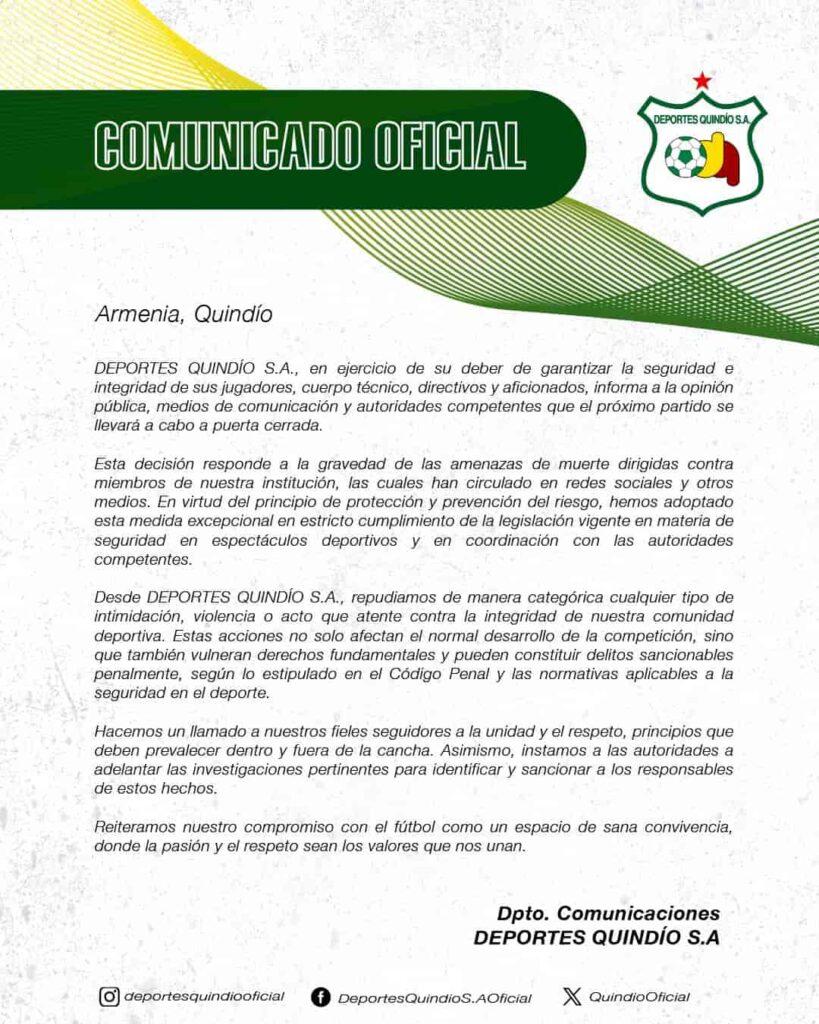 COMUNICADO OFICIAL

DEPORTES QUINDÍO S.A.

Armenia, Quindío

DEPORTES QUINDÍO S.A., en ejercicio de su deber de garantizar la seguridad e integridad de sus jugadores, cuerpo técnico, directivos y aficionados, informa a la opinión pública, medios de comunicación y autoridades competentes que el próximo partido se llevará a cabo a puerta cerrada.

Esta decisión responde a la gravedad de las amenazas de muerte dirigidas contra miembros de nuestra institución, las cuales han circulado en redes sociales y otros medios. En virtud del principio de protección y prevención del riesgo, hemos adoptado esta medida excepcional en estricto cumplimiento de la legislación vigente en materia de seguridad en espectáculos deportivos y en coordinación con las autoridades competentes.

Desde DEPORTES QUINDÍO S.A., repudiamos de manera categórica cualquier tipo de intimidación, violencia o acto que atente contra la integridad de nuestra comunidad deportiva. Estas acciones no solo afectan el normal desarrollo de la competición, sino que también vulneran derechos fundamentales y pueden constituir delitos sancionables penalmente, según lo estipulado en el Código Penal y las normativas aplicables a la seguridad en el deporte.

Hacemos un llamado a nuestros fieles seguidores a la unidad y el respeto, principios que deben prevalecer dentro y fuera de la cancha. Asimismo, instamos a las autoridades a adelantar las investigaciones pertinentes para identificar y sancionar a los responsables de estos hechos.

Reiteramos nuestro compromiso con el fútbol como un espacio de sana convivencia, donde la pasión y el respeto sean los valores que nos unan.

Dpto. Comunicaciones
DEPORTES QUINDÍO S.A

deportesquindiooficial DeportesQuindioS.AOficial QuindioOficial